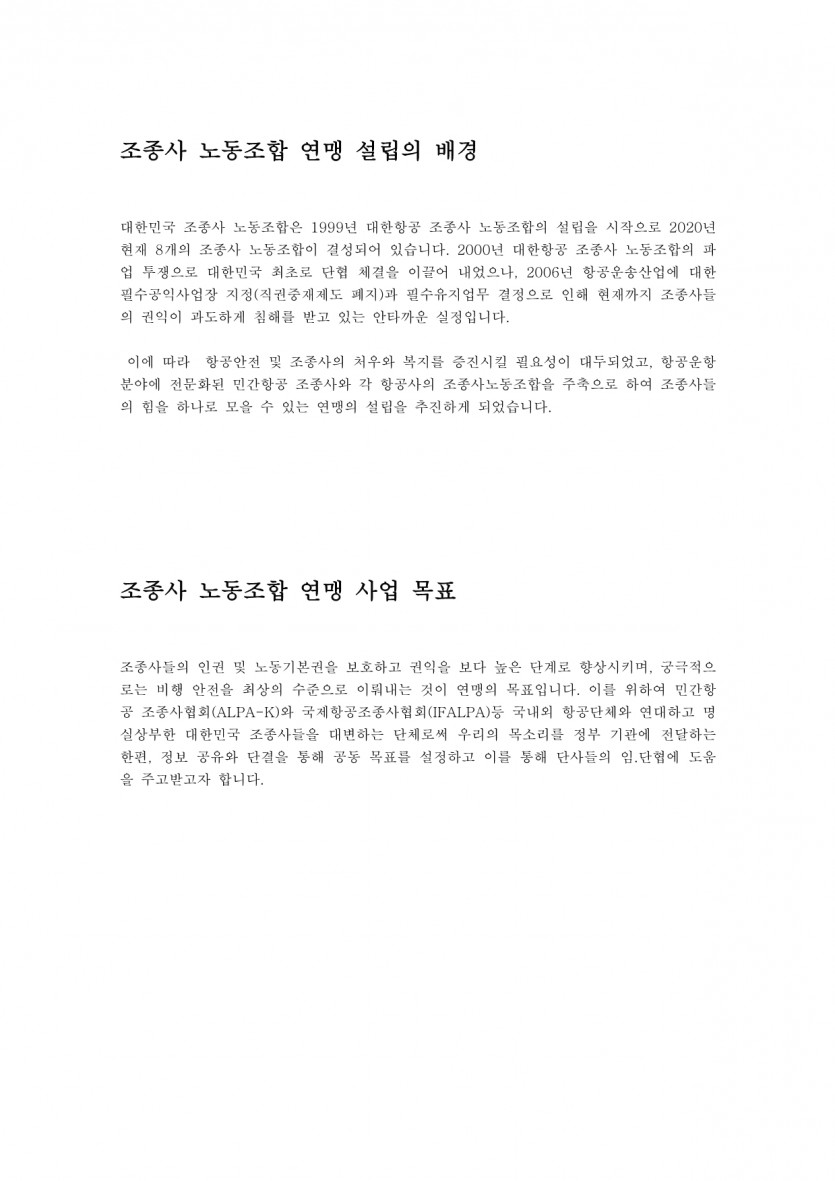 조종사 노동조합 연맹 설립의 배경

대한민국 조종사 노동조합은 1999년 대한항공 조종사 노동조합의 설립을 시작으로 2020년 현재 8개의 조종사 노동조합이 결성되어 있습니다. 2000년 대한항공 조종사 노동조합의 파업 투쟁으로 대한민국 최초로 단협 체결을 이끌어 내었으나, 2006년 항공운송산업에 대한 필수공익사업장 지정(직권중재제도 폐지)과 필수유지업무 결정으로 인해 현재까지 조종사들의 권익이 과도하게 침해를 받고 있는 안타까운 실정입니다.

이에 따라 항공안전 및 조종사의 처우와 복지를 증진시킬 필요성이 대두되었고, 항공운항 분야에 전문화된 민간항공 조종사와 각 항공사의 조종사노동조합을 주축으로 하여 조종사들의 힘을 하나로 모을 수 있는 연맹의 설립을 추진하게 되었습니다.

조종사 노동조합 연맹 사업 목표

조종사들의 인권 및 노동기본권을 보호하고 권익을 보다 높은 단계로 향상시키며, 궁극적으로는 비행 안전을 최상의 수준으로 이뤄내는 것이 연맹의 목표입니다. 이를 위하여 민간항공 조종사협회(ALPA-K)와 국제항공조종사협회(IFALPA)등 국내외 항공단체와 연대하고 명실상부한 대한민국 조종사들을 대변하는 단체로써 우리의 목소리를 정부 기관에 전달하는 한편, 정보 공유와 단결을 통해 공동 목표를 설정하고 이를 통해 단사들의 임.단협에 도움을 주고받고자 합니다.